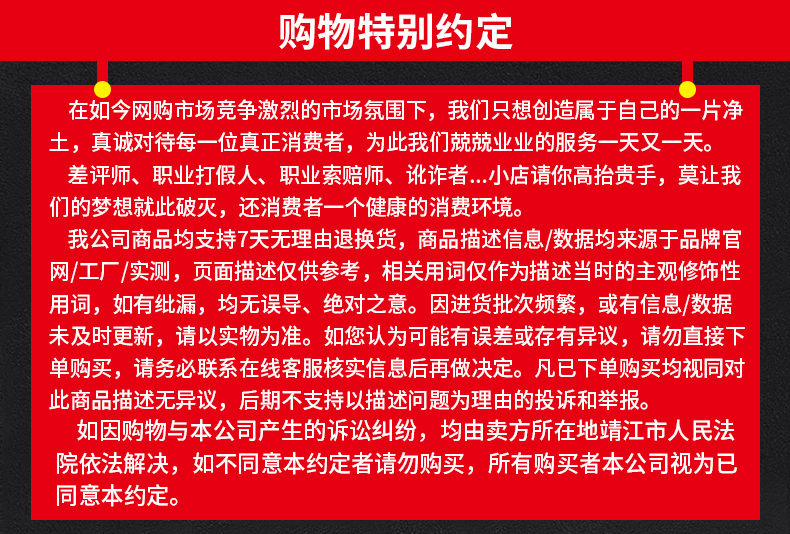 购物特别约定

在如今网购市场竞争激烈的市场氛围下，我们只想创造属于自己的一片净土，真诚对待每一位真正消费者，为此我们兢兢业业的服务一天又一天。

差评师、职业打假人、职业索赔师、讹诈者...小店请你高抬贵手，莫让我们的梦想就此破灭，还消费者一个健康的消费环境。

我公司商品均支持7天无理由退换货，商品描述信息/数据均来源于品牌官网/工厂/实测，页面描述仅供参考，相关用词仅作为描述当时的主观修饰性用词，如有纰漏，均无误导、绝对之意。因进货批次频繁，或有信息/数据未及时更新，请以实物为准。如您认为可能有误差或存有异议，请勿直接下单购买，请务必联系在线客服核实信息后再做决定。凡已下单购买均视同对此商品描述无异议，后期不支持以描述问题为理由的投诉和举报。

如因购物与本公司产生的诉讼纠纷，均由卖方所在地靖江市人民法院依法解决，如不同意本约定者请勿购买，所有购买者本公司视为已同意本约定。